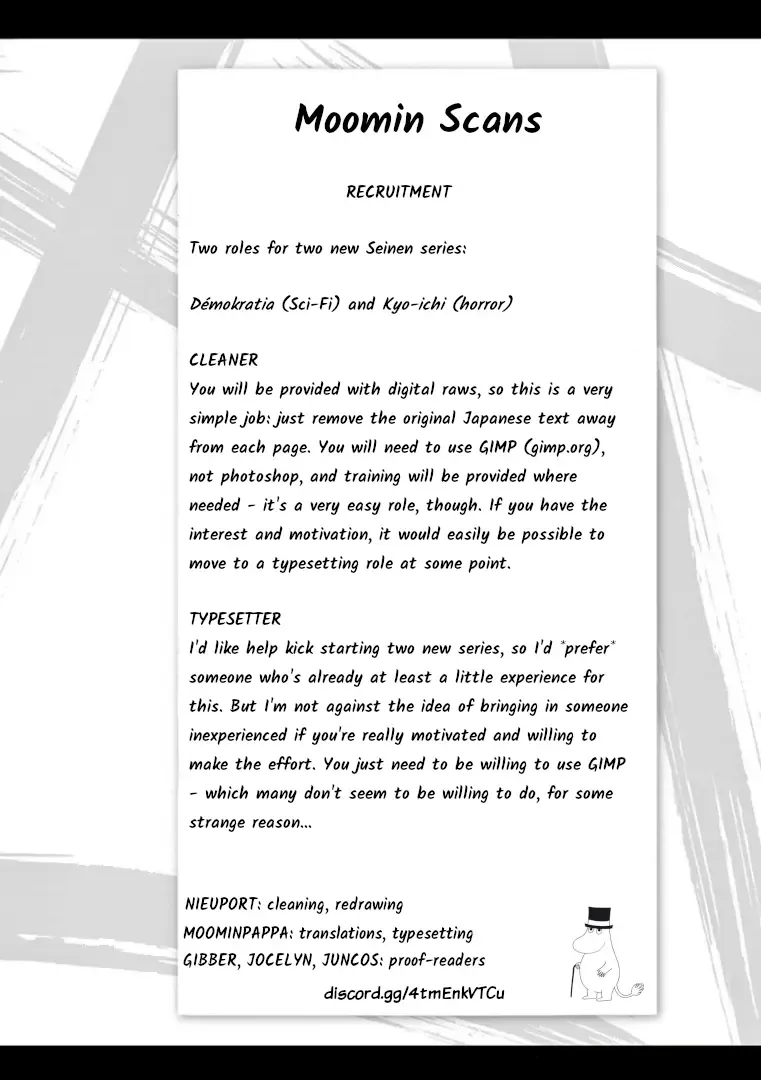 Moomin Scans

RECRUITMENT

Two roles for two new Seinen series:

Démokratia (Sci-Fi) and Kyo-ichi (horror)

CLEANER
You will be provided with digital raws, so this is a very simple job: just remove the original Japanese text away from each page. You will need to use GIMP (gimp.org), not photoshop, and training will be provided where needed - it's a very easy role, though. If you have the interest and motivation, it would easily be possible to move to a typesetting role at some point.

TYPESETTER
I'd like help kick starting two new series, so I'd *prefer* someone who's already at least a little experience for this. But I'm not against the idea of bringing in someone inexperienced if you're really motivated and willing to make the effort. You just need to be willing to use GIMP - which many don't seem to be willing to do, for some strange reason...

NIEUPORT: cleaning, redrawing
MOOMINPAPPA: translations, typesetting
GIBBER, JOCELYN, JUNCOS: proof-readers

discord.gg/4tmEnkVTCu